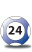 24